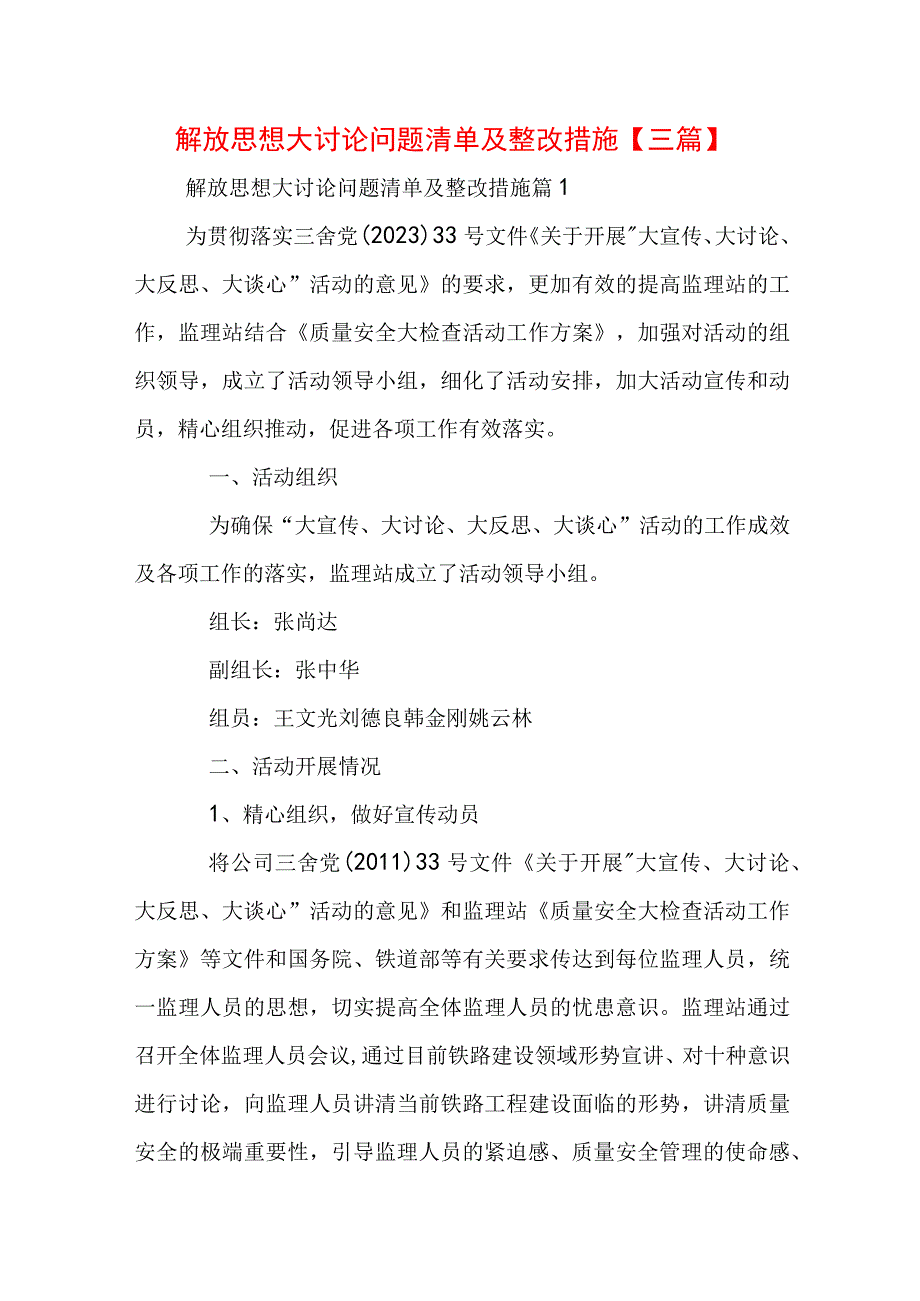 解放思想大讨论问题清单及整改措施【三篇】

解放思想大讨论问题清单及整改措施篇1

为贯彻落实三舍党(2023)33号文件《关于开展"大宣传、大讨论、大反思、大谈心”活动的意见》的要求，更加有效的提高监理站的工作，监理站结合《质量安全大检查活动工作方案》，加强对活动的组织领导，成立了活动领导小组，细化了活动安排，加大活动宣传和动员，精心组织推动，促进各项工作有效落实。

一、活动组织

为确保“大宣传、大讨论、大反思、大谈心”活动的工作成效及各项工作的落实，监理站成立了活动领导小组。

组长：张尚达

副组长：张中华

组员：王文光刘德良韩金刚姚云林

二、活动开展情况

1、精心组织，做好宣传动员

将公司三舍党(2011)33号文件《关于开展"大宣传、大讨论、大反思、大谈心”活动的意见》和监理站《质量安全大检查活动工作方案》等文件和国务院、铁道部等有关要求传达到每位监理人员，统一监理人员的思想，切实提高全体监理人员的忧患意识。监理站通过召开全体监理人员会议,通过目前铁路建设领域形势宣讲、对十种意识进行讨论，向监理人员讲清当前铁路工程建设面临的形势，讲清质量安全的极端重要性，引导监理人员的紧迫感、质量安全管理的使命感、